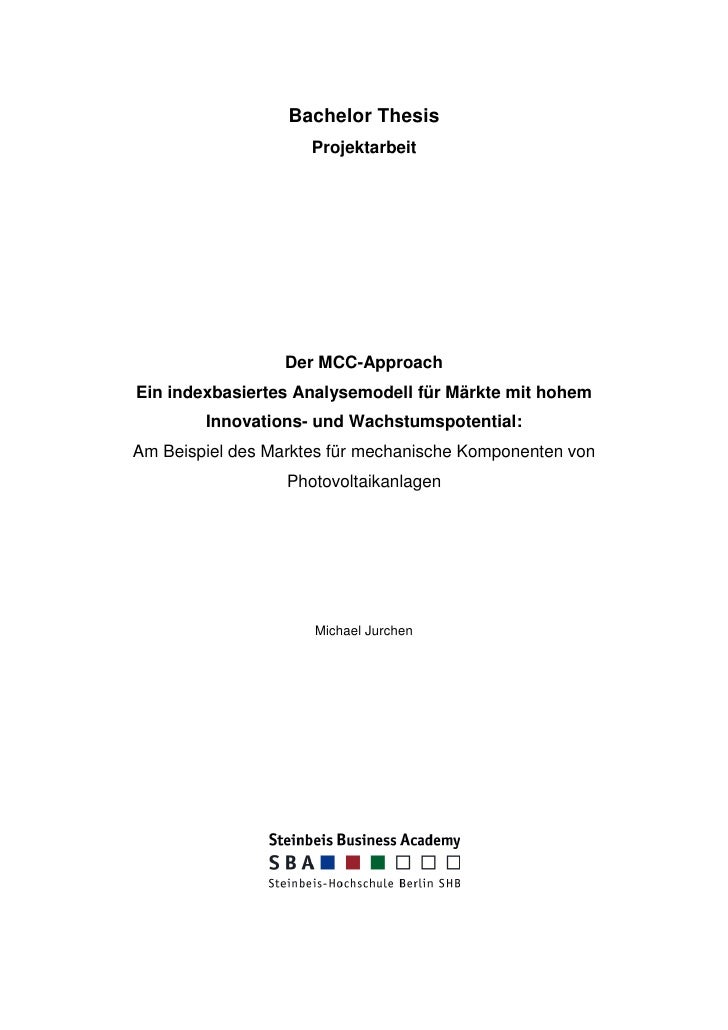 Bachelor Thesis
Projektarbeit

Der MCC-Approach
Ein indexbasiertes Analysemodell für Märkte mit hohem Innovations- und Wachstumspotential:
Am Beispiel des Marktes für mechanische Komponenten von Photovoltaikanlagen

Michael Jurchen

Steinbeis Business Academy
SBA
Steinbeis-Hochschule Berlin SHB